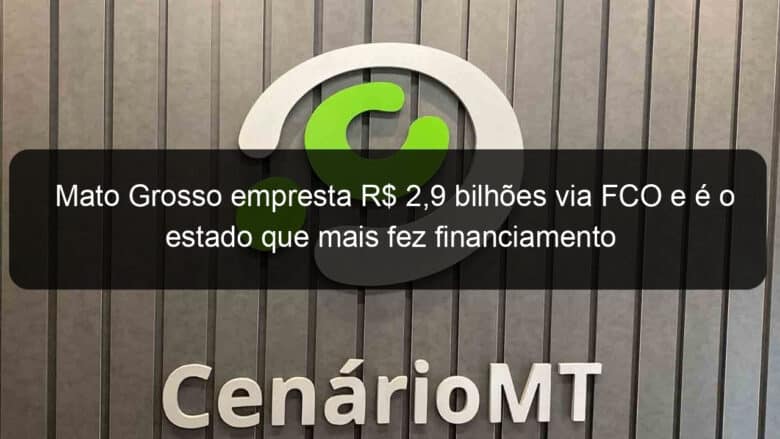 Mato Grosso empresta R$ 2,9 bilhões via FCO e é o estado que mais fez financiamento

CenárioMT